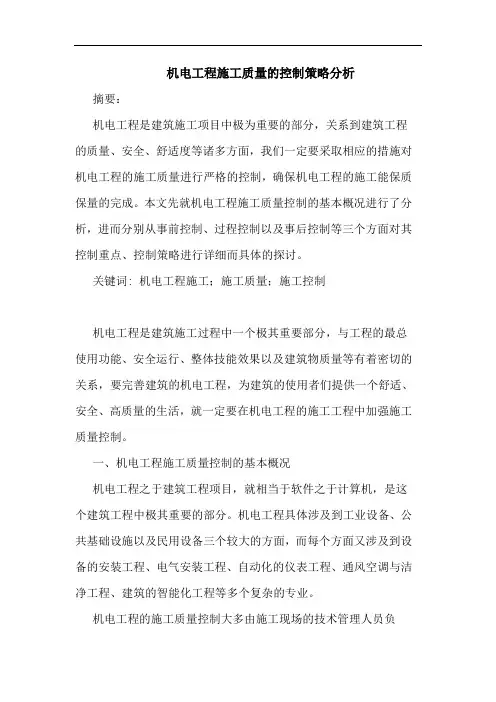 机电工程施工质量的控制策略分析

摘要：

机电工程是建筑施工项目中极为重要的部分，关系到建筑工程的质量、安全、舒适度等诸多方面，我们一定要采取相应的措施对机电工程的施工质量进行严格的控制，确保机电工程的施工能保质保量的完成。本文先就机电工程施工质量控制的基本概况进行了分析，进而分别从事前控制、过程控制以及事后控制等三个方面对其控制重点、控制策略进行详细而具体的探讨。

关键词：机电工程施工；施工质量；施工控制

机电工程是建筑施工过程中一个极其重要部分，与工程的最总使用功能、安全运行、整体技能效果以及建筑物质量等有着密切的关系，要完善建筑的机电工程，为建筑的使用者们提供一个舒适、安全、高质量的生活，就一定要在机电工程的施工工程中加强施工质量控制。

一、机电工程施工质量控制的基本概况

机电工程之于建筑工程项目，就相当于软件之于计算机，是这个建筑工程中极其重要的部分。机电工程具体涉及到工业设备、公共基础设施以及民用设备三个较大的方面，而每个方面又涉及到设备的安装工程、电气安装工程、自动化的仪表工程、通风空调与洁净工程、建筑的智能化工程等多个复杂的专业。

机电工程的施工质量控制大多由施工现场的技术管理人员负